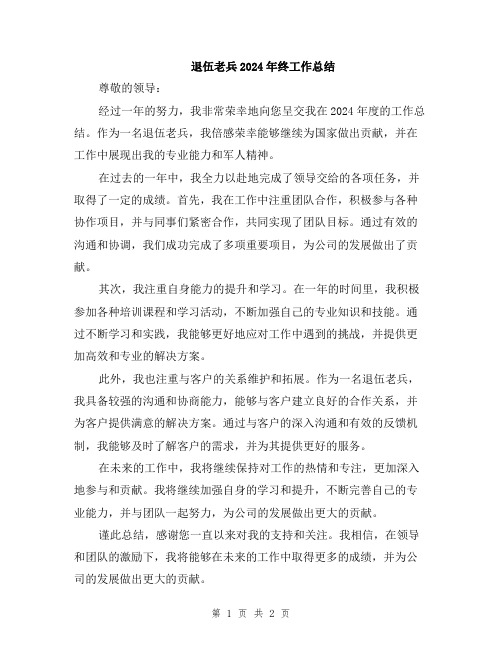 退伍老兵2024年终工作总结

尊敬的领导：

经过一年的努力，我非常荣幸地向您呈交我在2024年度的工作总结。作为一名退伍老兵，我倍感荣幸能够继续为国家做出贡献，并在工作中展现出我的专业能力和军人精神。

在过去的一年中，我全力以赴地完成了领导交给的各项任务，并取得了一定的成绩。首先，我在工作中注重团队合作，积极参与各种协作项目，并与同事们紧密合作，共同实现了团队目标。通过有效的沟通和协调，我们成功完成了多项重要项目，为公司的发展做出了贡献。

其次，我注重自身能力的提升和学习。在一年的时间里，我积极参加各种培训课程和学习活动，不断加强自己的专业知识和技能。通过不断学习和实践，我能够更好地应对工作中遇到的挑战，并提供更加高效和专业的解决方案。

此外，我也注重与客户的关系维护和拓展。作为一名退伍老兵，我具备较强的沟通和协商能力，能够与客户建立良好的合作关系，并为客户提供满意的解决方案。通过与客户的深入沟通和有效的反馈机制，我能够及时了解客户的需求，并为其提供更好的服务。

在未来的工作中，我将继续保持对工作的热情和专注，更加深入地参与和贡献。我将继续加强自身的学习和提升，不断完善自己的专业能力，并与团队一起努力，为公司的发展做出更大的贡献。

谨此总结，感谢您一直以来对我的支持和关注。我相信，在领导和团队的激励下，我将能够在未来的工作中取得更多的成绩，并为公司的发展做出更大的贡献。

第 1 页 共 2 页